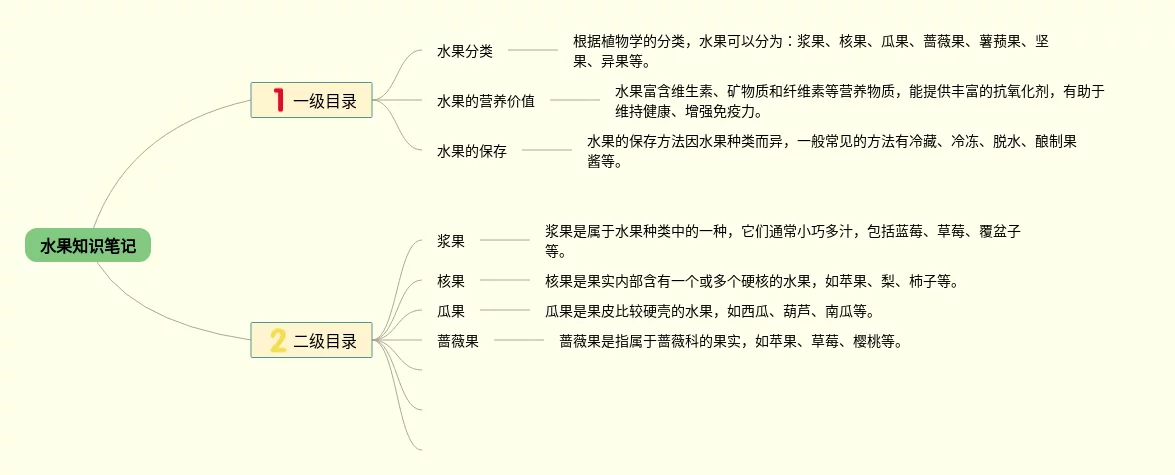 水果知识笔记

1 一级目录

水果分类

根据植物学的分类，水果可以分为：浆果、核果、瓜果、蔷薇果、薯蓣果、坚果、异果等。

水果的营养价值

水果富含维生素、矿物质和纤维素等营养物质，能提供丰富的抗氧化剂，有助于维持健康、增强免疫力。

水果的保存

水果的保存方法因水果种类而异，一般常见的方法有冷藏、冷冻、脱水、酿制果酱等。

2 二级目录

浆果

浆果是属于水果种类中的一种，它们通常小巧多汁，包括蓝莓、草莓、覆盆子等。

核果

核果是果实内部含有一个或多个硬核的水果，如苹果、梨、柿子等。

瓜果

瓜果是果皮比较硬壳的水果，如西瓜、葫芦、南瓜等。

蔷薇果

蔷薇果是指属于蔷薇科的果实，如苹果、草莓、樱桃等。